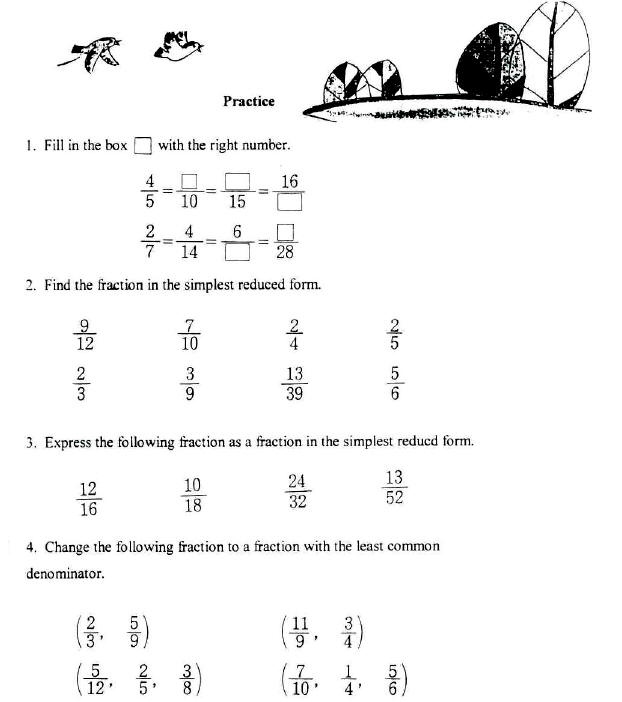 Practice

1. Fill in the box $\square$ with the right number.

$\frac{4}{5}=\frac{\square}{10}=\frac{\square}{15}=\frac{16}{\square}$

$\frac{2}{7}=\frac{4}{14}=\frac{6}{\square}=\frac{\square}{28}$

2. Find the fraction in the simplest reduced form.

$\frac{9}{12}$ $\frac{7}{10}$ $\frac{2}{4}$ $\frac{2}{5}$

$\frac{2}{3}$ $\frac{3}{9}$ $\frac{13}{39}$ $\frac{5}{6}$

3. Express the following fraction as a fraction in the simplest reduced form.

$\frac{12}{16}$ $\frac{10}{18}$ $\frac{24}{32}$ $\frac{13}{52}$

4. Change the following fraction to a fraction with the least common denominator.

$\left(\frac{2}{3}, \frac{5}{9}\right)$ $\left(\frac{11}{9}, \frac{3}{4}\right)$

$\left(\frac{5}{12}, \frac{2}{5}, \frac{3}{8}\right)$ $\left(\frac{7}{10}, \frac{1}{4}, \frac{5}{6}\right)$